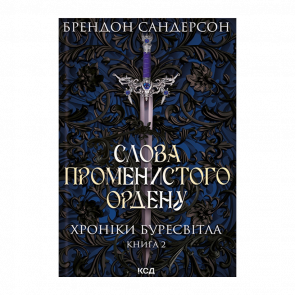 БРЕНДОН САНДЕРСОН

СЛОВА ПРОМЕНИСТОГО ОРДЕНУ

ХРОНІКИ БУРЕСВІТЛА
КНИГА 2

КСД